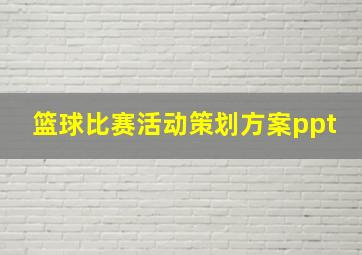 篮球比赛活动策划方案ppt